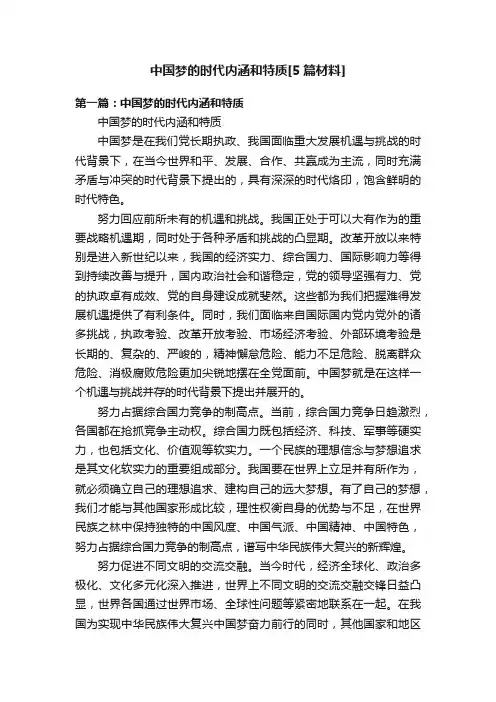 中国梦的时代内涵和特质[5篇材料]

第一篇：中国梦的时代内涵和特质

中国梦的时代内涵和特质

中国梦是在我们党长期执政、我国面临重大发展机遇与挑战的时代背景下，在当今世界和平、发展、合作、共赢成为主流，同时充满矛盾与冲突的时代背景下提出的，具有深深的时代烙印，饱含鲜明的时代特色。

努力回应前所未有的机遇和挑战。我国正处于可以大有作为的重要战略机遇期，同时处于各种矛盾和挑战的凸显期。改革开放以来特别是进入新世纪以来，我国的经济实力、综合国力、国际影响力等得到持续改善与提升，国内政治社会和谐稳定，党的领导坚强有力、党的执政卓有成效、党的自身建设成就斐然。这些都为我们把握难得发展机遇提供了有利条件。同时，我们面临来自国际国内党内党外的诸多挑战，执政考验、改革开放考验、市场经济考验、外部环境考验是长期的、复杂的、严峻的，精神懈怠危险、能力不足危险、脱离群众危险、消极腐败危险更加尖锐地摆在全党面前。中国梦就是在这样一个机遇与挑战并存的时代背景下提出并展开的。

努力占据综合国力竞争的制高点。当前，综合国力竞争日趋激烈，各国都在抢抓竞争主动权。综合国力既包括经济、科技、军事等硬实力，也包括文化、价值观等软实力。一个民族的理想信念与梦想追求是其文化软实力的重要组成部分。我国要在世界上立足并有所作为，就必须确立自己的理想追求、建构自己的远大梦想。有了自己的梦想，我们才能与其他国家形成比较，理性权衡自身的优势与不足，在世界民族之林中保持独特的中国风度、中国气派、中国精神、中国特色，努力占据综合国力竞争的制高点，谱写中华民族伟大复兴的新辉煌。

努力促进不同文明的交流交融。当今时代，经济全球化、政治多极化、文化多元化深入推进，世界上不同文明的交流交融交锋日益凸显，世界各国通过世界市场、全球性问题等紧密地联系在一起。在我国为实现中华民族伟大复兴中国梦奋力前行的同时，其他国家和地区